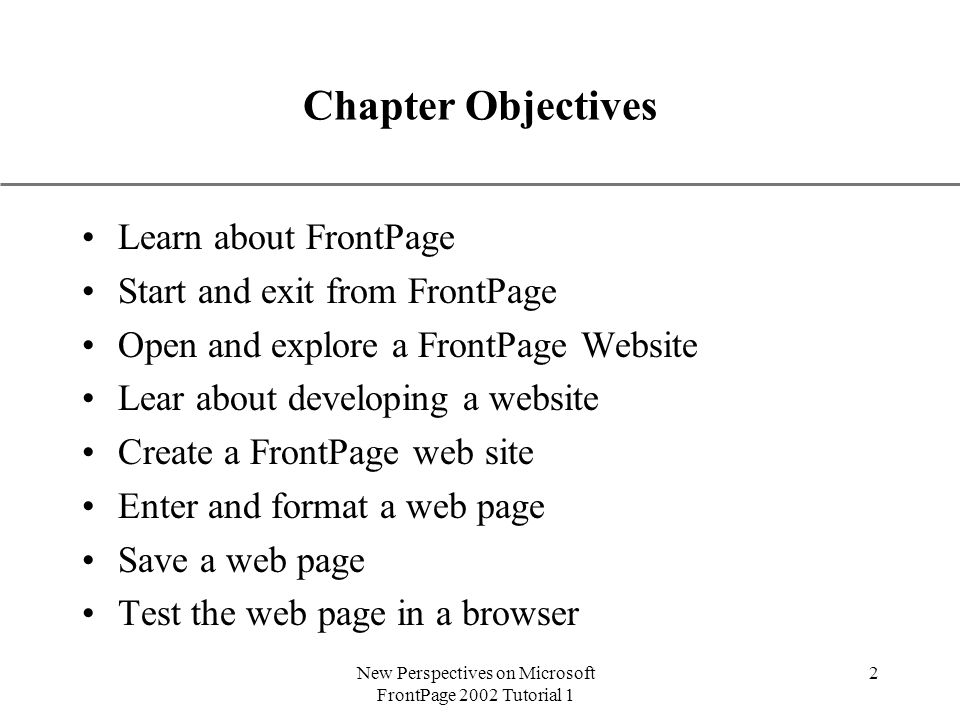 Chapter Objectives

• Learn about FrontPage
• Start and exit from FrontPage
• Open and explore a FrontPage Website
• Lear about developing a website
• Create a FrontPage web site
• Enter and format a web page
• Save a web page
• Test the web page in a browser

New Perspectives on Microsoft FrontPage 2002 Tutorial 1

2